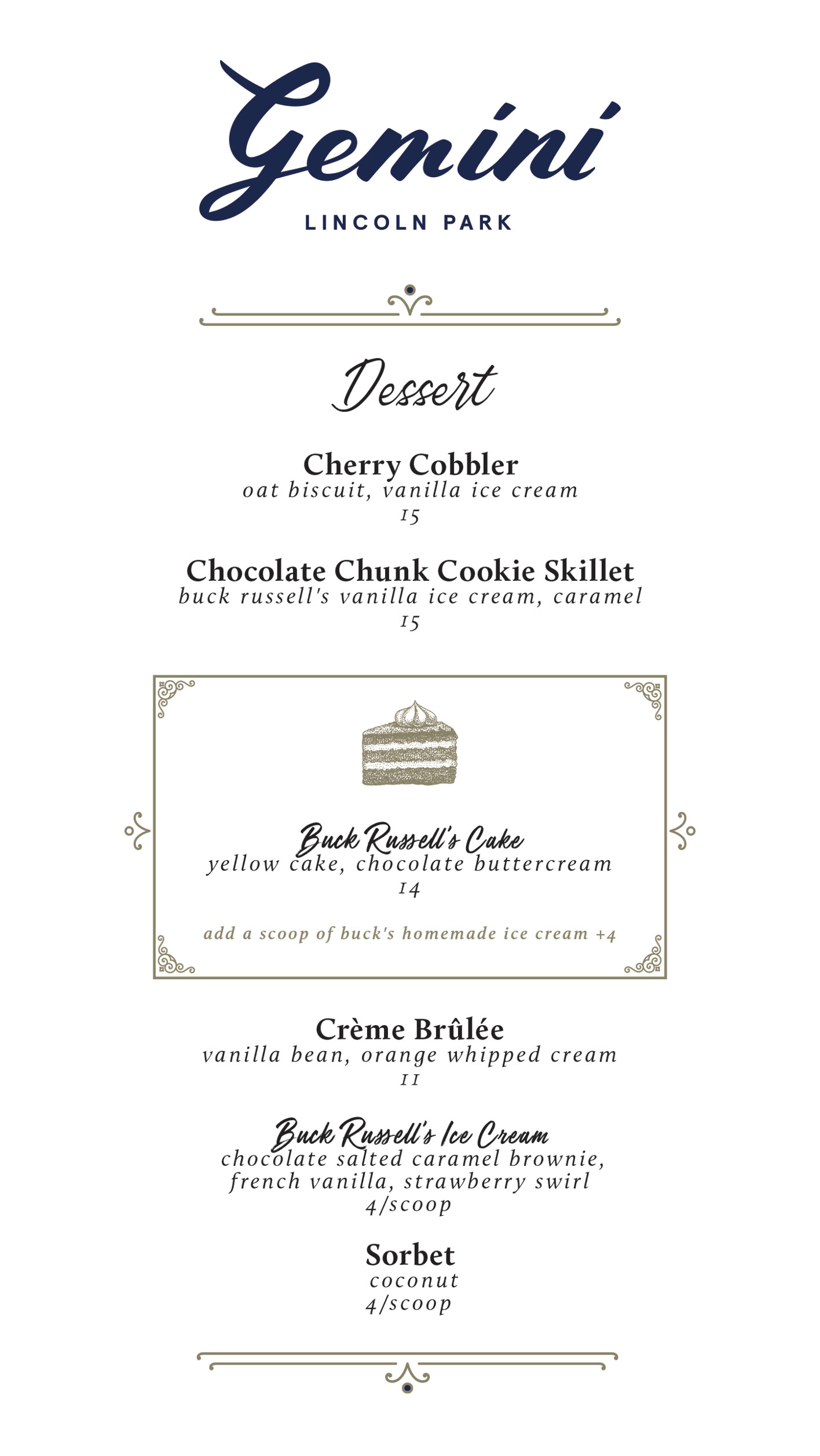 Gemini
LINCOLN PARK

Dessert

Cherry Cobbler
oat biscuit, vanilla ice cream
15

Chocolate Chunk Cookie Skillet
buck russell's vanilla ice cream, caramel
15

Buck Russell's Cake
yellow cake, chocolate buttercream
14

add a scoop of buck's homemade ice cream +4

Crème Brûlée
vanilla bean, orange whipped cream
11

Buck Russell's Ice Cream
chocolate salted caramel brownie, french vanilla, strawberry swirl
4/scoop

Sorbet
coconut
4/scoop